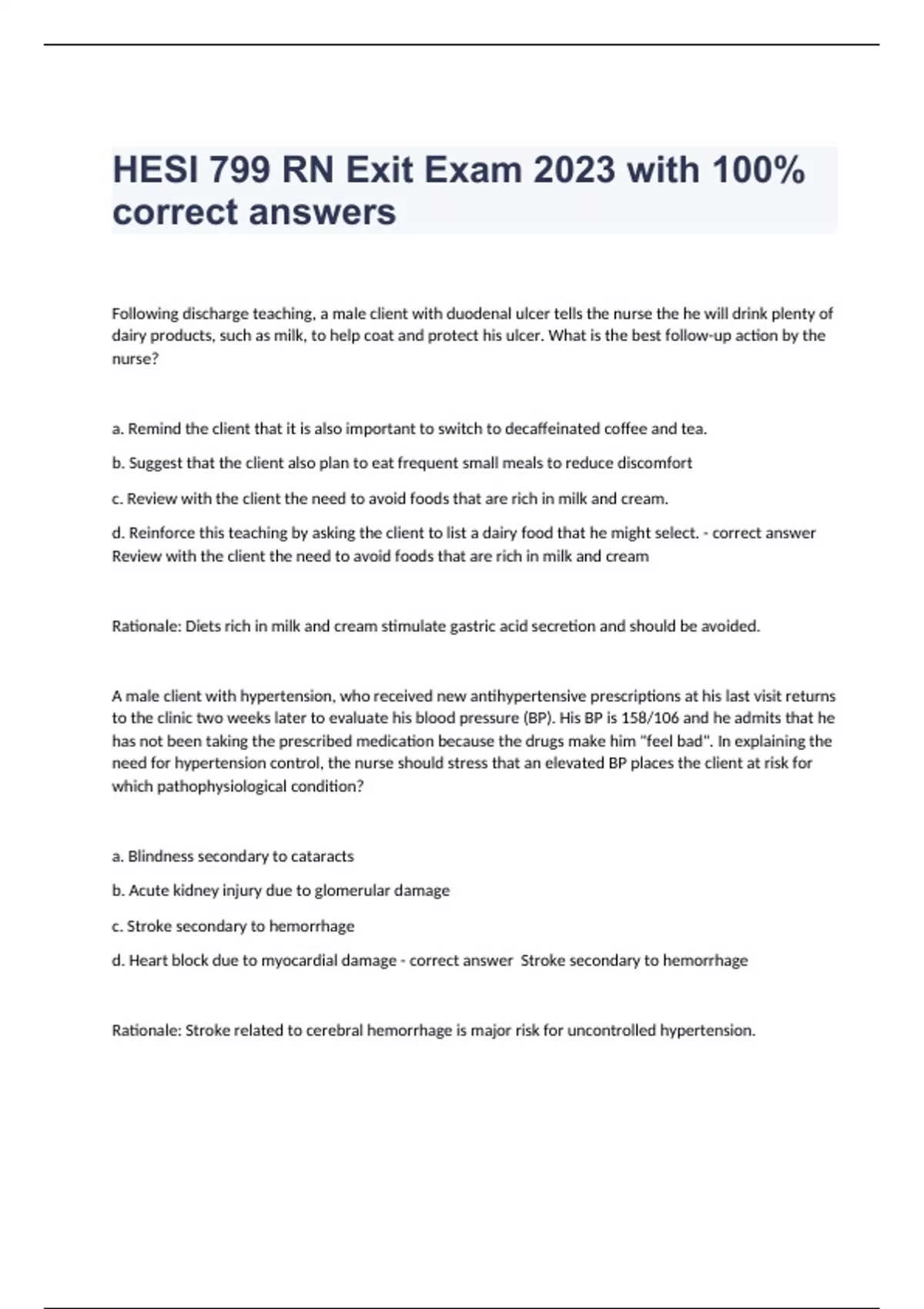 HESI 799 RN Exit Exam 2023 with 100% correct answers

Following discharge teaching, a male client with duodenal ulcer tells the nurse the he will drink plenty of dairy products, such as milk, to help coat and protect his ulcer. What is the best follow-up action by the nurse?

a. Remind the client that it is also important to switch to decaffeinated coffee and tea.

b. Suggest that the client also plan to eat frequent small meals to reduce discomfort

c. Review with the client the need to avoid foods that are rich in milk and cream.

d. Reinforce this teaching by asking the client to list a dairy food that he might select. - correct answer Review with the client the need to avoid foods that are rich in milk and cream

Rationale: Diets rich in milk and cream stimulate gastric acid secretion and should be avoided.

A male client with hypertension, who received new antihypertensive prescriptions at his last visit returns to the clinic two weeks later to evaluate his blood pressure (BP). His BP is 158/106 and he admits that he has not been taking the prescribed medication because the drugs make him "feel bad". In explaining the need for hypertension control, the nurse should stress that an elevated BP places the client at risk for which pathophysiological condition?

a. Blindness secondary to cataracts

b. Acute kidney injury due to glomerular damage

c. Stroke secondary to hemorrhage

d. Heart block due to myocardial damage - correct answer Stroke secondary to hemorrhage

Rationale: Stroke related to cerebral hemorrhage is major risk for uncontrolled hypertension.